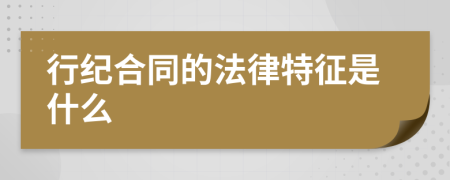 行纪合同的法律特征是什么